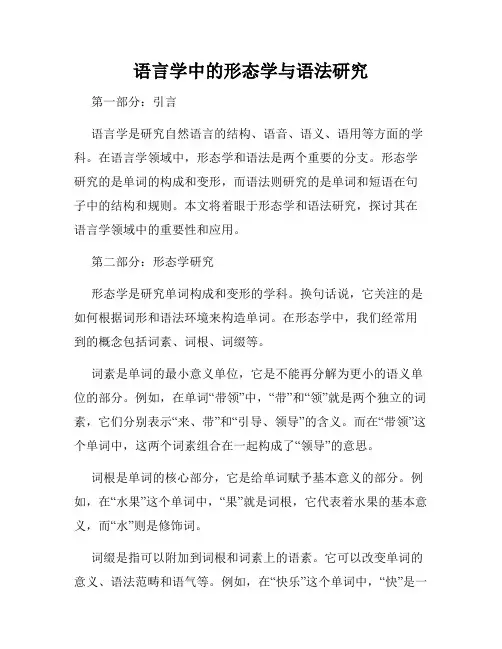 语言学中的形态学与语法研究

第一部分：引言

语言学是研究自然语言的结构、语音、语义、语用等方面的学科。在语言学领域中，形态学和语法是两个重要的分支。形态学研究的是单词的构成和变形，而语法则研究的是单词和短语在句子中的结构和规则。本文将着眼于形态学和语法研究，探讨其在语言学领域中的重要性和应用。

第二部分：形态学研究

形态学是研究单词构成和变形的学科。换句话说，它关注的是如何根据词形和语法环境来构造单词。在形态学中，我们经常用到的概念包括词素、词根、词缀等。

词素是单词的最小意义单位，它是不能再分解为更小的语义单位的部分。例如，在单词“带领”中，“带”和“领”就是两个独立的词素，它们分别表示“来、带”和“引导、领导”的含义。而在“带领”这个单词中，这两个词素组合在一起构成了“领导”的意思。

词根是单词的核心部分，它是给单词赋予基本意义的部分。例如，在“水果”这个单词中，“果”就是词根，它代表着水果的基本意义，而“水”则是修饰词。

词缀是指可以附加到词根和词素上的语素。它可以改变单词的意义、语法范畴和语气等。例如，在“快乐”这个单词中，“快”是一